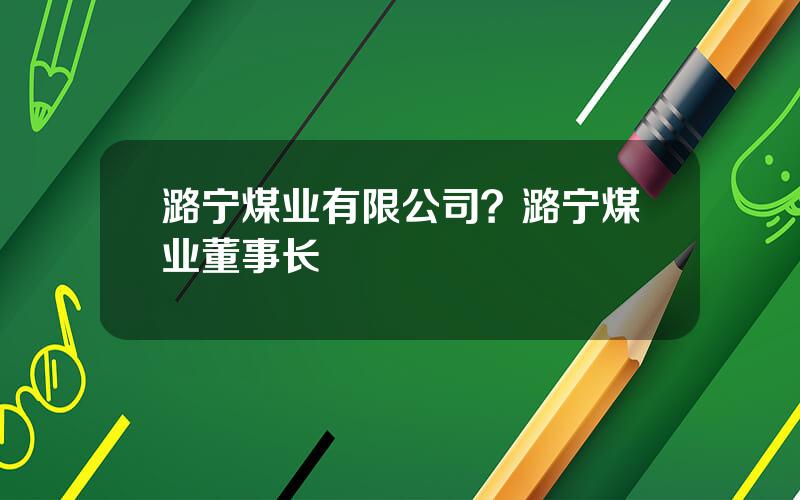 潞宁煤业有限公司？潞宁煤业董事长